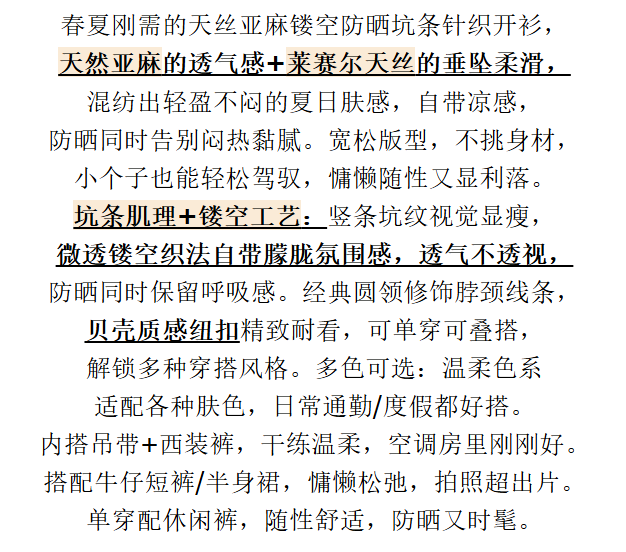 春夏刚需的天丝亚麻镂空防晒坑条针织开衫，
天然亚麻的透气感+莱赛尔天丝的垂坠柔滑，
混纺出轻盈不闷的夏日肤感，自带凉感，
防晒同时告别闷热黏腻。宽松版型，不挑身材，
小个子也能轻松驾驭，慵懒随性又显利落。
坑条肌理+镂空工艺：竖条坑纹视觉显瘦，
微透镂空织法自带朦胧氛围感，透气不透视，
防晒同时保留呼吸感。经典圆领修饰脖颈线条，
贝壳质感纽扣精致耐看，可单穿可叠搭，
解锁多种穿搭风格。多色可选：温柔色系
适配各种肤色，日常通勤/度假都好搭。
内搭吊带+西装裤，干练温柔，空调房里刚刚好。
搭配牛仔短裤/半身裙，慵懒松弛，拍照超出片。
单穿配休闲裤，随性舒适，防晒又时髦。